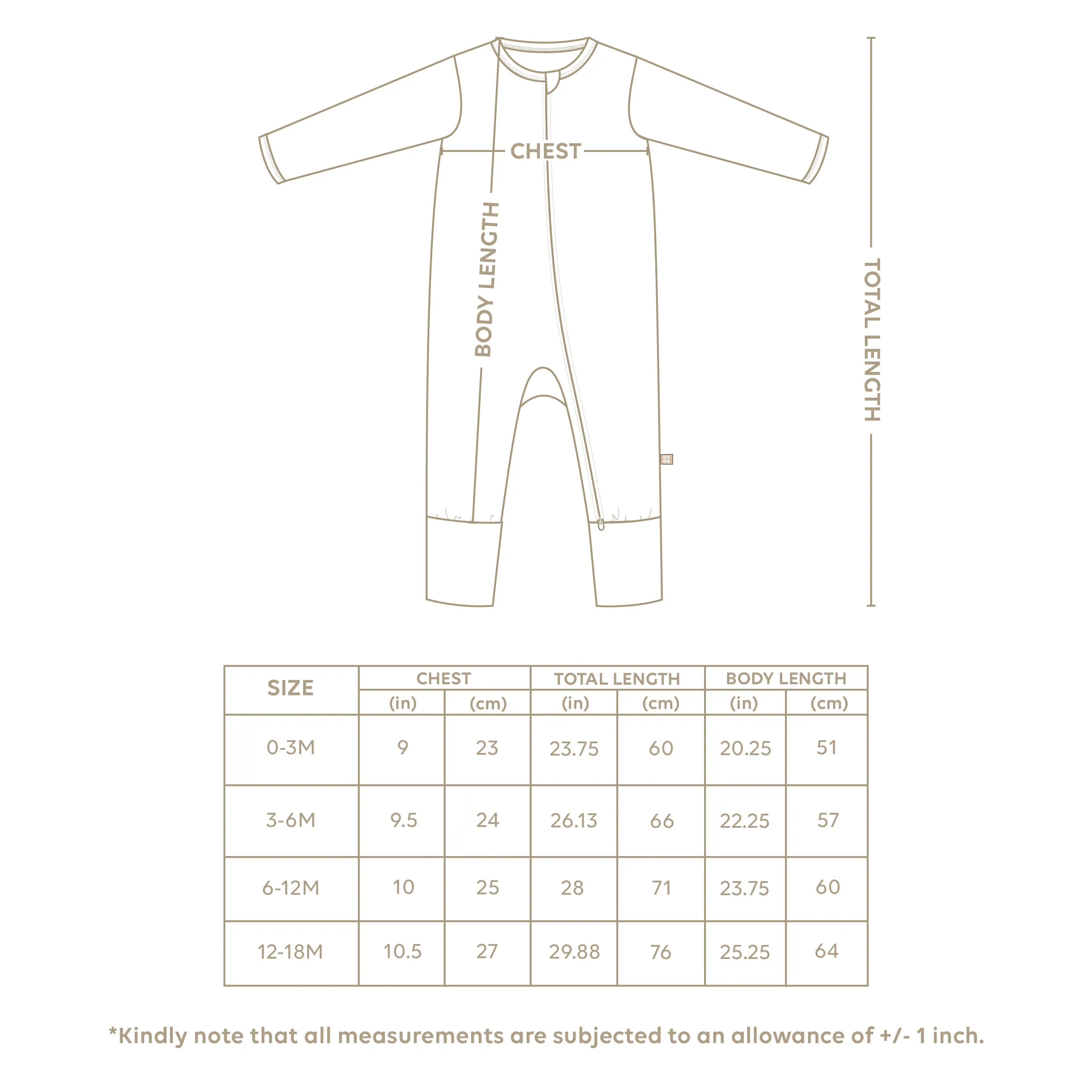 CHEST

BODY LENGTH

TOTAL LENGTH

| SIZE | CHEST (in) | CHEST (cm) | TOTAL LENGTH (in) | TOTAL LENGTH (cm) | BODY LENGTH (in) | BODY LENGTH (cm) |
|---|---|---|---|---|---|---|
| 0-3M | 9 | 23 | 23.75 | 60 | 20.25 | 51 |
| 3-6M | 9.5 | 24 | 26.13 | 66 | 22.25 | 57 |
| 6-12M | 10 | 25 | 28 | 71 | 23.75 | 60 |
| 12-18M | 10.5 | 27 | 29.88 | 76 | 25.25 | 64 |

*Kindly note that all measurements are subjected to an allowance of +/- 1 inch.